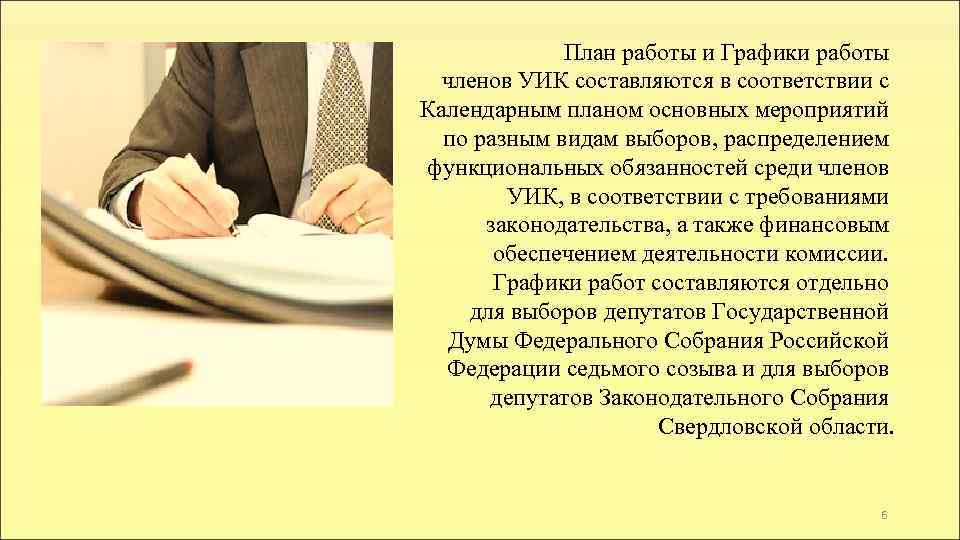 План работы и Графики работы членов УИК составляются в соответствии с Календарным планом основных мероприятий по разным видам выборов, распределением функциональных обязанностей среди членов УИК, в соответствии с требованиями законодательства, а также финансовым обеспечением деятельности комиссии. Графики работ составляются отдельно для выборов депутатов Государственной Думы Федерального Собрания Российской Федерации седьмого созыва и для выборов депутатов Законодательного Собрания Свердловской области.

6